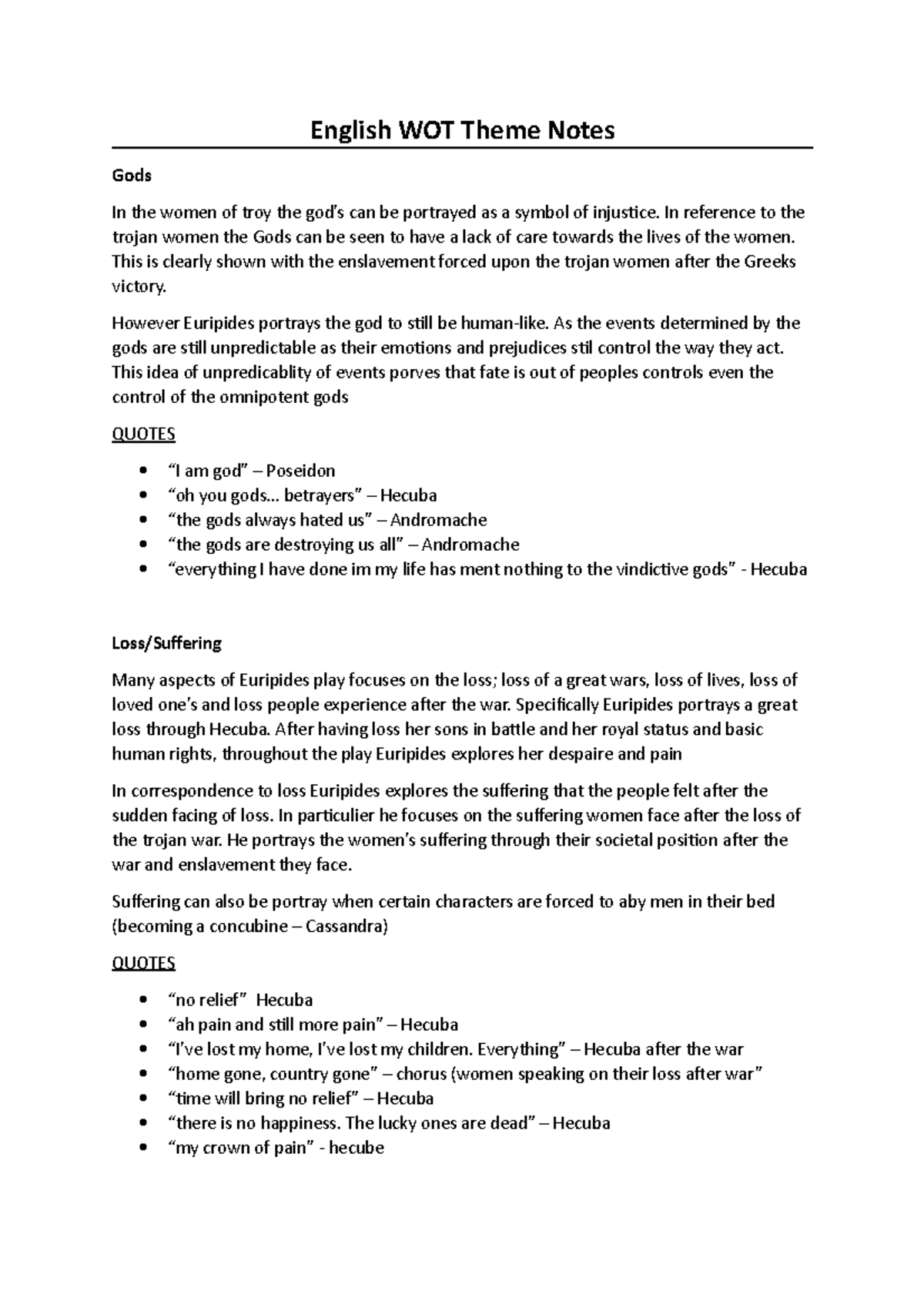 English WOT Theme Notes

Gods

In the women of troy the god's can be portrayed as a symbol of injustice. In reference to the trojan women the Gods can be seen to have a lack of care towards the lives of the women. This is clearly shown with the enslavement forced upon the trojan women after the Greeks victory.

However Euripides portrays the god to still be human-like. As the events determined by the gods are still unpredictable as their emotions and prejudices stil control the way they act. This idea of unpredicablity of events porves that fate is out of peoples controls even the control of the omnipotent gods

QUOTES

• "I am god" – Poseidon
• "oh you gods... betrayers" – Hecuba
• "the gods always hated us" – Andromache
• "the gods are destroying us all" – Andromache
• "everything I have done im my life has ment nothing to the vindictive gods" - Hecuba

Loss/Suffering

Many aspects of Euripides play focuses on the loss; loss of a great wars, loss of lives, loss of loved one's and loss people experience after the war. Specifically Euripides portrays a great loss through Hecuba. After having loss her sons in battle and her royal status and basic human rights, throughout the play Euripides explores her despaire and pain

In correspondence to loss Euripides explores the suffering that the people felt after the sudden facing of loss. In particulier he focuses on the suffering women face after the loss of the trojan war. He portrays the women's suffering through their societal position after the war and enslavement they face.

Suffering can also be portray when certain characters are forced to aby men in their bed (becoming a concubine – Cassandra)

QUOTES

• "no relief" Hecuba
• "ah pain and still more pain" – Hecuba
• "I've lost my home, I've lost my children. Everything" – Hecuba after the war
• "home gone, country gone" – chorus (women speaking on their loss after war"
• "time will bring no relief" – Hecuba
• "there is no happiness. The lucky ones are dead" – Hecuba
• "my crown of pain" - hecube